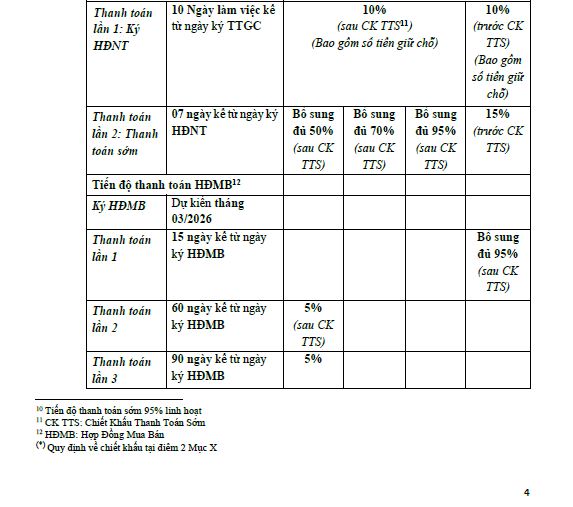 | Thanh toán lần 1: Ký HĐNT | 10 Ngày làm việc kể từ ngày ký TTGC | 10% (sau CK TTS$^{11}$) (Bao gồm số tiền giữ chỗ) | | | 10% (trước CK TTS) (Bao gồm số tiền giữ chỗ) |
|---|---|---|---|---|---|
| Thanh toán lần 2: Thanh toán sớm | 07 ngày kể từ ngày ký HĐNT | Bổ sung đủ 50% (sau CK TTS) | Bổ sung đủ 70% (sau CK TTS) | Bổ sung đủ 95% (sau CK TTS) | 15% (trước CK TTS) |
| Tiến độ thanh toán HĐMB$^{12}$ | | | | | |
| Ký HĐMB | Dự kiến tháng 03/2026 | | | | |
| Thanh toán lần 1 | 15 ngày kể từ ngày ký HĐMB | | | | Bổ sung đủ 95% (sau CK TTS) |
| Thanh toán lần 2 | 60 ngày kể từ ngày ký HĐMB | 5% (sau CK TTS) | | | |
| Thanh toán lần 3 | 90 ngày kể từ ngày ký HĐMB | 5% | | | |

$^{10}$ Tiến độ thanh toán sớm 95% linh hoạt
$^{11}$ CK TTS: Chiết Khấu Thanh Toán Sớm
$^{12}$ HĐMB: Hợp Đồng Mua Bán
$^{(*)}$ Quy định về chiết khấu tại điểm 2 Mục X

4